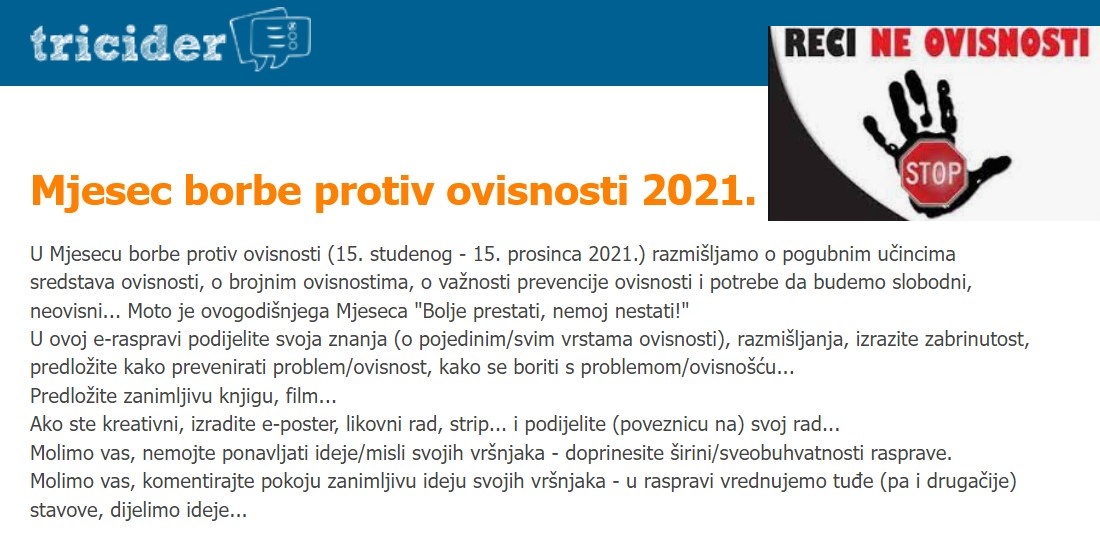 tricider

RECI NE OVISNOSTI

STOP

Mjesec borbe protiv ovisnosti 2021.

U Mjesecu borbe protiv ovisnosti (15. studenog - 15. prosinca 2021.) razmišljamo o pogubnim učincima sredstava ovisnosti, o brojnim ovisnostima, o važnosti prevencije ovisnosti i potrebe da budemo slobodni, neovisni... Moto je ovogodišnjega Mjeseca "Bolje prestati, nemoj nestati!"
U ovoj e-raspravi podijelite svoja znanja (o pojedinim/svim vrstama ovisnosti), razmišljanja, izrazite zabrinutost, predložite kako prevenirati problem/ovisnost, kako se boriti s problemom/ovisnošću...
Predložite zanimljivu knjigu, film...
Ako ste kreativni, izradite e-poster, likovni rad, strip... i podijelite (poveznicu na) svoj rad...
Molimo vas, nemojte ponavljati ideje/misli svojih vršnjaka - doprinesite širini/sveobuhvatnosti rasprave.
Molimo vas, komentirajte pokoju zanimljivu ideju svojih vršnjaka - u raspravi vrednujemo tuđe (pa i drugačije) stavove, dijelimo ideje...